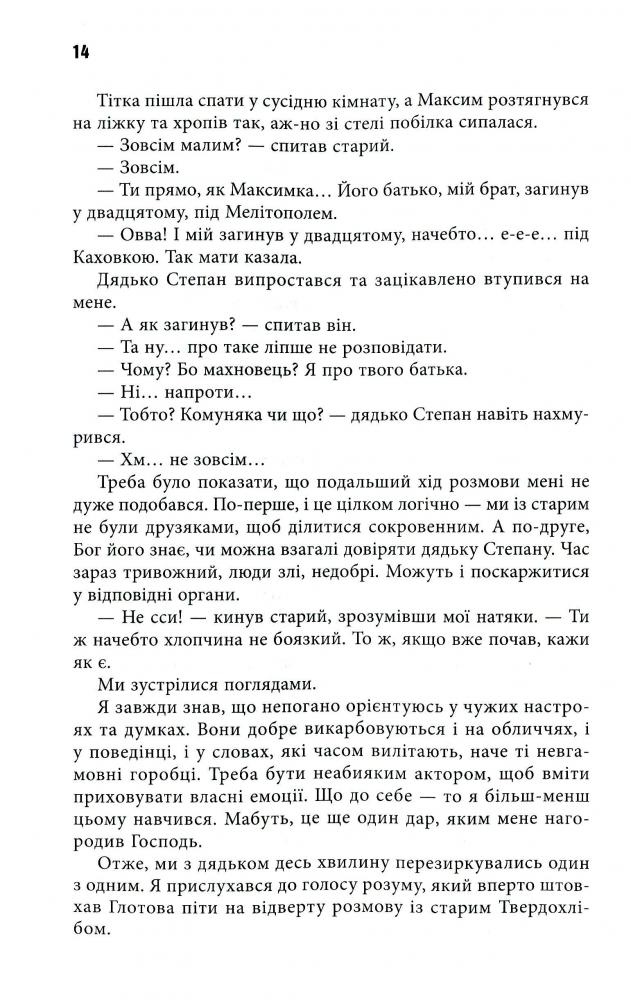 14

Тітка пішла спати у сусідню кімнату, а Максим розтягнувся на ліжку та хропів так, аж-но зі стелі побілка сипалася.

— Зовсім малим? — спитав старий.

— Зовсім.

— Ти прямо, як Максимка… Його батько, мій брат, загинув у двадцятому, під Мелітополем.

— Овва! І мій загинув у двадцятому, начебто… е-е-е… під Каховкою. Так мати казала.

Дядько Степан випростався та зацікавлено втупився на мене.

— А як загинув? — спитав він.

— Та ну… про таке ліпше не розповідати.

— Чому? Бо махновець? Я про твого батька.

— Ні… напроти…

— Тобто? Комуняка чи що? — дядько Степан навіть нахмурився.

— Хм… не зовсім…

Треба було показати, що подальший хід розмови мені не дуже подобався. По-перше, і це цілком логічно — ми із старим не були друзяками, щоб ділитися сокровенним. А по-друге, Бог його знає, чи можна взагалі довіряти дядьку Степану. Час зараз тривожний, люди злі, недобрі. Можуть і поскаржитися у відповідні органи.

— Не сси! — кинув старий, зрозумівши мої натяки. — Ти ж начебто хлопчина не боязкий. То ж, якщо вже почав, кажи як є.

Ми зустрілися поглядами.

Я завжди знав, що непогано орієнтуюсь у чужих настроях та думках. Вони добре викарбовуються і на обличчях, і у поведінці, і у словах, які часом вилітають, наче ті невгамовні горобці. Треба бути неабияким актором, щоб вміти приховувати власні емоції. Що до себе — то я більш-менш цьому навчився. Мабуть, це ще один дар, яким мене нагородив Господь.

Отже, ми з дядьком десь хвилину перезиркувались один з одним. Я прислухався до голосу розуму, який вперто штовхав Глотова піти на відверту розмову із старим Твердохлібом.